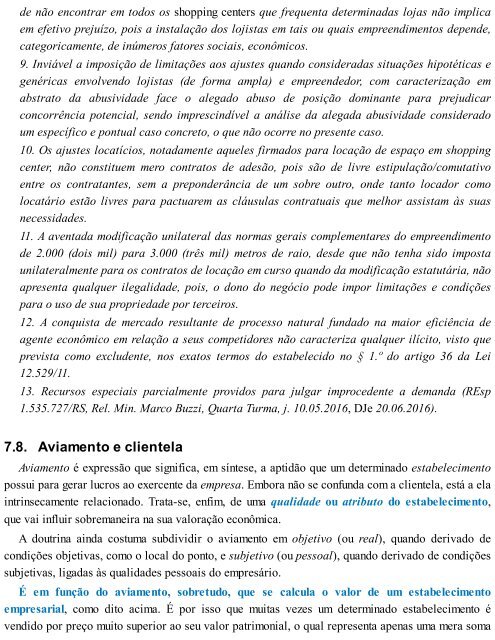 de não encontrar em todos os shopping centers que frequenta determinadas lojas não implica em efetivo prejuízo, pois a instalação dos lojistas em tais ou quais empreendimentos depende, categoricamente, de inúmeros fatores sociais, econômicos.

9. Inviável a imposição de limitações aos ajustes quando consideradas situações hipotéticas e genéricas envolvendo lojistas (de forma ampla) e empreendedor, com caracterização em abstrato da abusividade face o alegado abuso de posição dominante para prejudicar concorrência potencial, sendo imprescindível a análise da alegada abusividade considerado um específico e pontual caso concreto, o que não ocorre no presente caso.

10. Os ajustes locatícios, notadamente aqueles firmados para locação de espaço em shopping center, não constituem mero contratos de adesão, pois são de livre estipulação/comutativo entre os contratantes, sem a preponderância de um sobre outro, onde tanto locador como locatário estão livres para pactuarem as cláusulas contratuais que melhor assistam às suas necessidades.

11. A aventada modificação unilateral das normas gerais complementares do empreendimento de 2.000 (dois mil) para 3.000 (três mil) metros de raio, desde que não tenha sido imposta unilateralmente para os contratos de locação em curso quando da modificação estatutária, não apresenta qualquer ilegalidade, pois, o dono do negócio pode impor limitações e condições para o uso de sua propriedade por terceiros.

12. A conquista de mercado resultante de processo natural fundado na maior eficiência de agente econômico em relação a seus competidores não caracteriza qualquer ilícito, visto que prevista como excludente, nos exatos termos do estabelecido no § 1.º do artigo 36 da Lei 12.529/11.

13. Recursos especiais parcialmente providos para julgar improcedente a demanda (REsp 1.535.727/RS, Rel. Min. Marco Buzzi, Quarta Turma, j. 10.05.2016, DJe 20.06.2016).

7.8. Aviamento e clientela

Aviamento é expressão que significa, em síntese, a aptidão que um determinado estabelecimento possui para gerar lucros ao exercente da empresa. Embora não se confunda com a clientela, está a ela intrinsecamente relacionado. Trata-se, enfim, de uma qualidade ou atributo do estabelecimento, que vai influir sobremaneira na sua valoração econômica.

A doutrina ainda costuma subdividir o aviamento em objetivo (ou real), quando derivado de condições objetivas, como o local do ponto, e subjetivo (ou pessoal), quando derivado de condições subjetivas, ligadas às qualidades pessoais do empresário.

É em função do aviamento, sobretudo, que se calcula o valor de um estabelecimento empresarial, como dito acima. É por isso que muitas vezes um determinado estabelecimento é vendido por preço muito superior ao seu valor patrimonial, o qual representa apenas uma mera soma